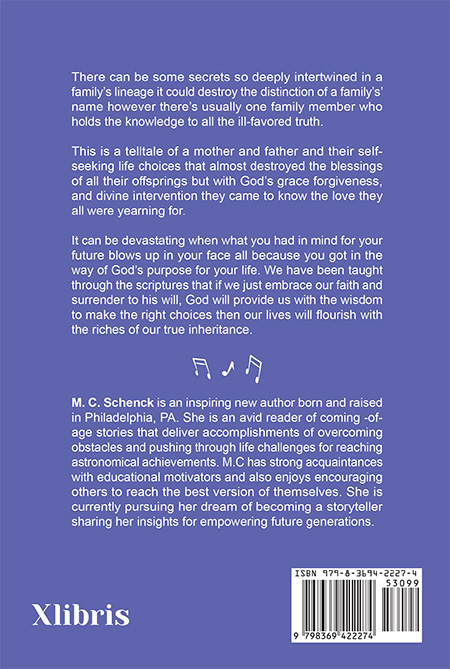 There can be some secrets so deeply intertwined in a family's lineage it could destroy the distinction of a family's' name however there's usually one family member who holds the knowledge to all the ill-favored truth.

This is a telltale of a mother and father and their self-seeking life choices that almost destroyed the blessings of all their offsprings but with God's grace forgiveness, and divine intervention they came to know the love they all were yearning for.

It can be devastating when what you had in mind for your future blows up in your face all because you got in the way of God's purpose for your life. We have been taught through the scriptures that if we just embrace our faith and surrender to his will, God will provide us with the wisdom to make the right choices then our lives will flourish with the riches of our true inheritance.

M. C. Schenck is an inspiring new author born and raised in Philadelphia, PA. She is an avid reader of coming -of-age stories that deliver accomplishments of overcoming obstacles and pushing through life challenges for reaching astronomical achievements. M.C has strong acquaintances with educational motivators and also enjoys encouraging others to reach the best version of themselves. She is currently pursuing her dream of becoming a storyteller sharing her insights for empowering future generations.

Xlibris

ISBN 979-8-3694-2227-4
53099
9 798369 422274